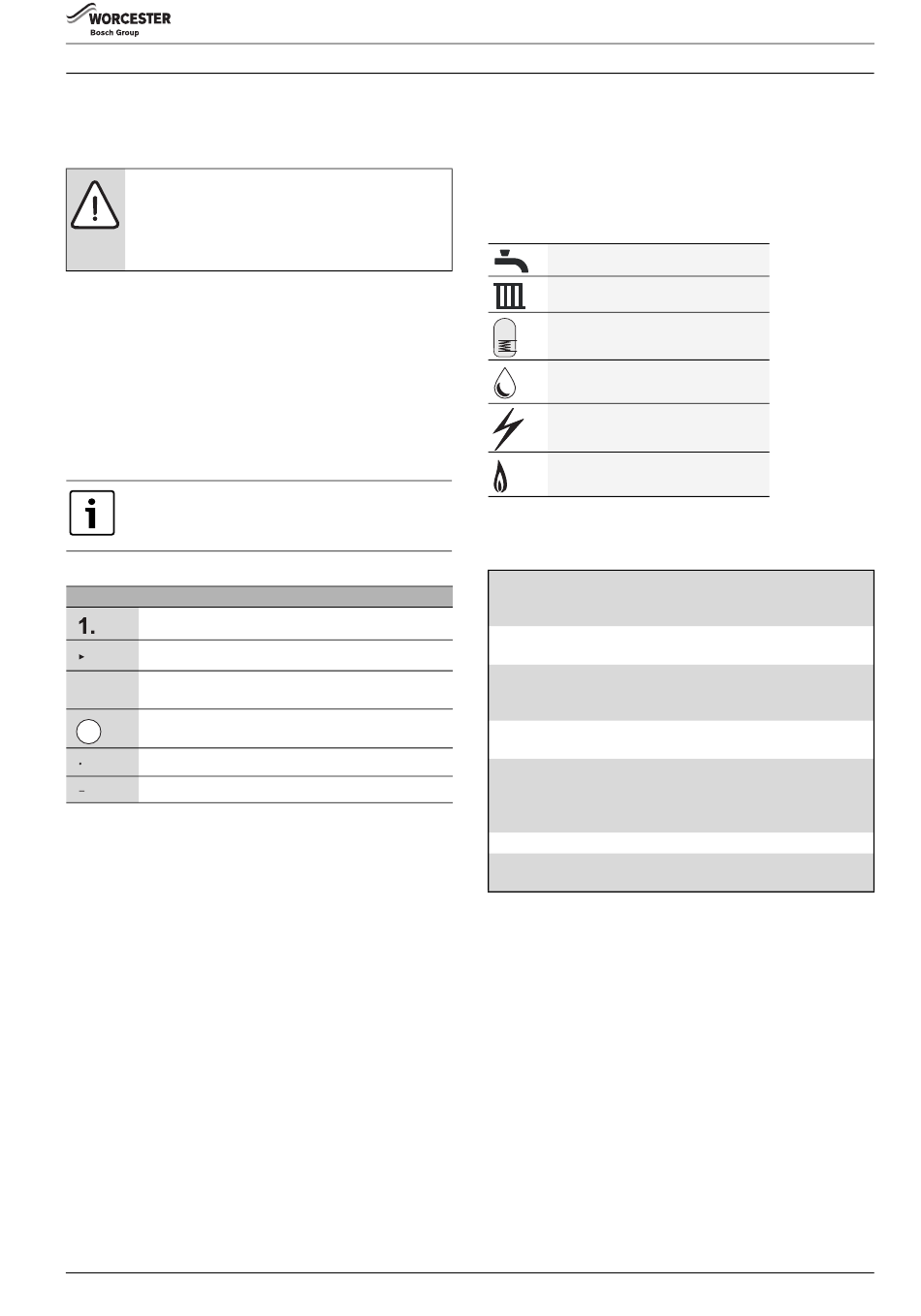 WORCESTER
Bosch Group

1.